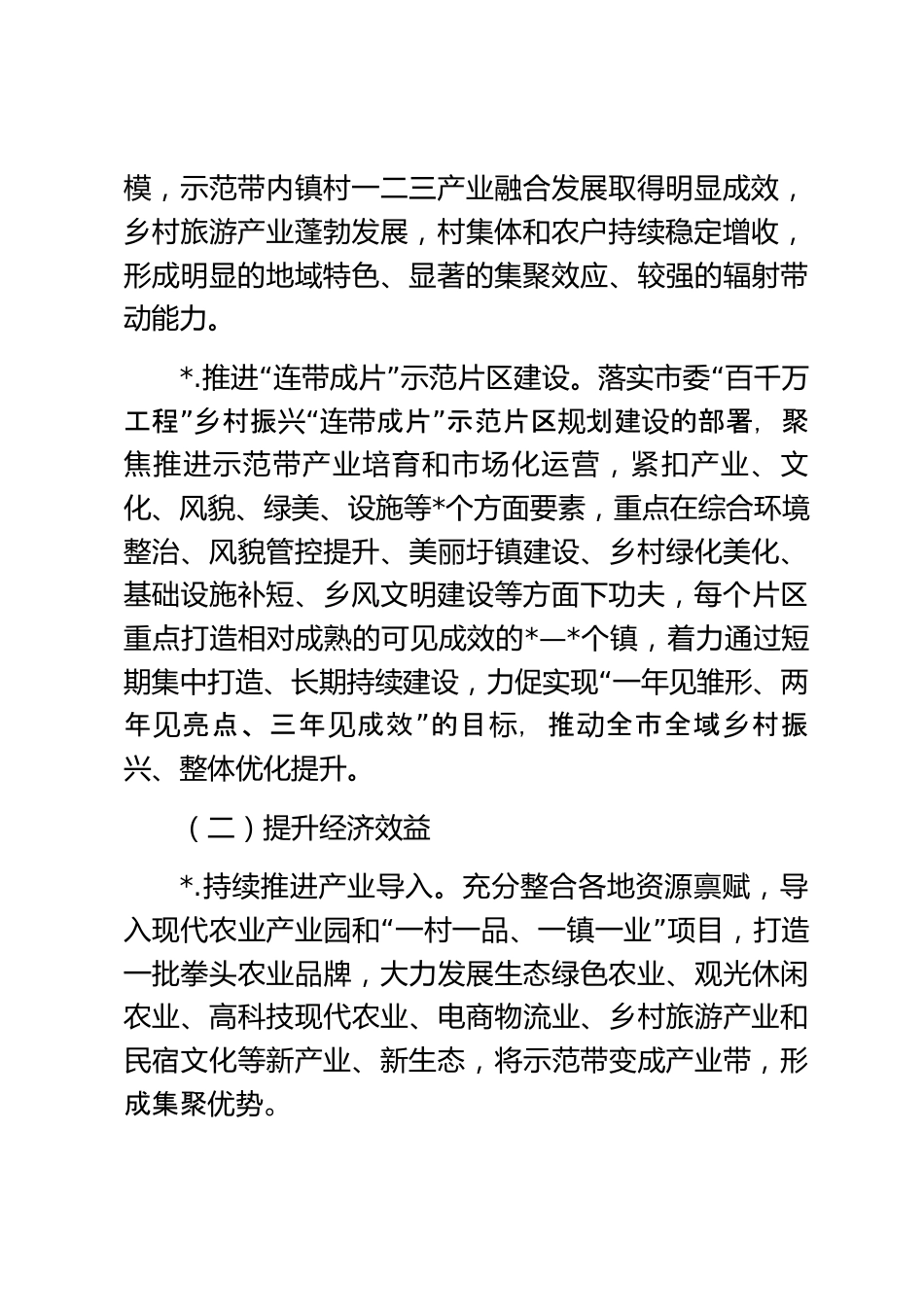 模，示范带内镇村一二三产业融合发展取得明显成效，乡村旅游产业蓬勃发展，村集体和农户持续稳定增收，形成明显的地域特色、显著的集聚效应、较强的辐射带动能力。

*.推进“连带成片”示范片区建设。落实市委“百千万工程”乡村振兴“连带成片”示范片区规划建设的部署，聚焦推进示范带产业培育和市场化运营，紧扣产业、文化、风貌、绿美、设施等*个方面要素，重点在综合环境整治、风貌管控提升、美丽圩镇建设、乡村绿化美化、基础设施补短、乡风文明建设等方面下功夫，每个片区重点打造相对成熟的可见成效的*—*个镇，着力通过短期集中打造、长期持续建设，力促实现“一年见雏形、两年见亮点、三年见成效”的目标，推动全市全域乡村振兴、整体优化提升。

（二）提升经济效益

*.持续推进产业导入。充分整合各地资源禀赋，导入现代农业产业园和“一村一品、一镇一业”项目，打造一批拳头农业品牌，大力发展生态绿色农业、观光休闲农业、高科技现代农业、电商物流业、乡村旅游产业和民宿文化等新产业、新生态，将示范带变成产业带，形成集聚优势。